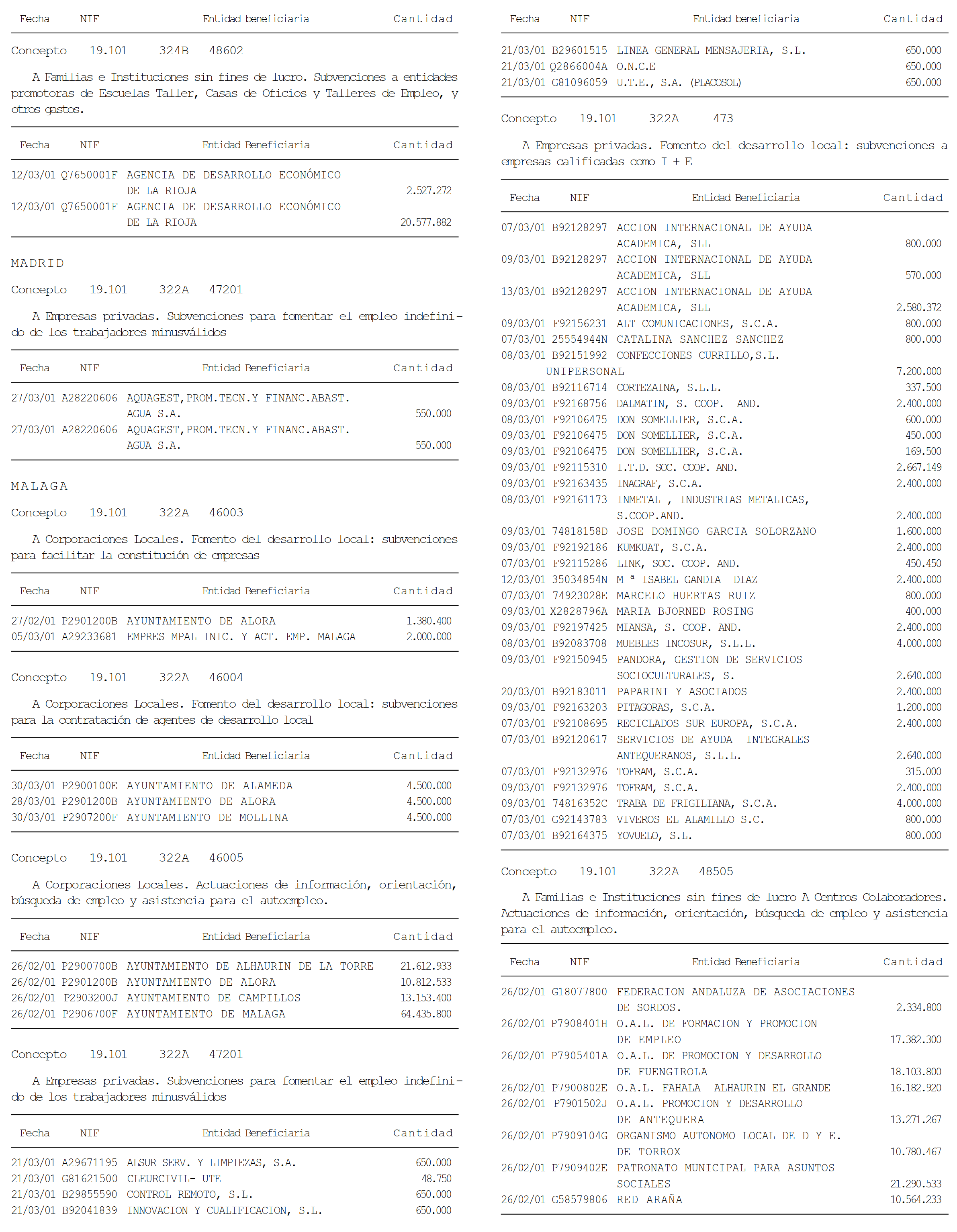 | Fecha | NIF | Entidad beneficiaria | Cantidad |
|---|---|---|---|

Concepto 19.101 324B 48602

A Familias e Instituciones sin fines de lucro. Subvenciones a entidades promotoras de Escuelas Taller, Casas de Oficios y Talleres de Empleo, y otros gastos.

| Fecha | NIF | Entidad Beneficiaria | Cantidad |
|---|---|---|---|
| 12/03/01 | Q7650001F | AGENCIA DE DESARROLLO ECONÓMICO DE LA RIOJA | 2.527.272 |
| 12/03/01 | Q7650001F | AGENCIA DE DESARROLLO ECONÓMICO DE LA RIOJA | 20.577.882 |

MADRID

Concepto 19.101 322A 47201

A Empresas privadas. Subvenciones para fomentar el empleo indefinido de los trabajadores minusválidos

| Fecha | NIF | Entidad Beneficiaria | Cantidad |
|---|---|---|---|
| 27/03/01 | A28220606 | AQUAGEST,PROM.TECN.Y FINANC.ABAST. AGUA S.A. | 550.000 |
| 27/03/01 | A28220606 | AQUAGEST,PROM.TECN.Y FINANC.ABAST. AGUA S.A. | 550.000 |

MALAGA

Concepto 19.101 322A 46003

A Corporaciones Locales. Fomento del desarrollo local: subvenciones para facilitar la constitución de empresas

| Fecha | NIF | Entidad Beneficiaria | Cantidad |
|---|---|---|---|
| 27/02/01 | P2901200B | AYUNTAMIENTO DE ALORA | 1.380.400 |
| 05/03/01 | A29233681 | EMPRES MPAL INIC. Y ACT. EMP. MALAGA | 2.000.000 |

Concepto 19.101 322A 46004

A Corporaciones Locales. Fomento del desarrollo local: subvenciones para la contratación de agentes de desarrollo local

| Fecha | NIF | Entidad Beneficiaria | Cantidad |
|---|---|---|---|
| 30/03/01 | P2900100E | AYUNTAMIENTO DE ALAMEDA | 4.500.000 |
| 28/03/01 | P2901200B | AYUNTAMIENTO DE ALORA | 4.500.000 |
| 30/03/01 | P2907200F | AYUNTAMIENTO DE MOLLINA | 4.500.000 |

Concepto 19.101 322A 46005

A Corporaciones Locales. Actuaciones de información, orientación, búsqueda de empleo y asistencia para el autoempleo.

| Fecha | NIF | Entidad Beneficiaria | Cantidad |
|---|---|---|---|
| 26/02/01 | P2900700B | AYUNTAMIENTO DE ALHAURIN DE LA TORRE | 21.612.933 |
| 26/02/01 | P2901200B | AYUNTAMIENTO DE ALORA | 10.812.533 |
| 26/02/01 | P2903200J | AYUNTAMIENTO DE CAMPILLOS | 13.153.400 |
| 26/02/01 | P2906700F | AYUNTAMIENTO DE MALAGA | 64.435.800 |

Concepto 19.101 322A 47201

A Empresas privadas. Subvenciones para fomentar el empleo indefinido de los trabajadores minusválidos

| Fecha | NIF | Entidad Beneficiaria | Cantidad |
|---|---|---|---|
| 21/03/01 | A29671195 | ALSUR SERV. Y LIMPIEZAS, S.A. | 650.000 |
| 21/03/01 | G81621500 | CLEURCIVIL- UTE | 48.750 |
| 21/03/01 | B29855590 | CONTROL REMOTO, S.L. | 650.000 |
| 21/03/01 | B92041839 | INNOVACION Y CUALIFICACION, S.L. | 650.000 |

| Fecha | NIF | Entidad beneficiaria | Cantidad |
|---|---|---|---|
| 21/03/01 | B29601515 | LINEA GENERAL MENSAJERIA, S.L. | 650.000 |
| 21/03/01 | Q2866004A | O.N.C.E | 650.000 |
| 21/03/01 | G81096059 | U.T.E., S.A. (PLACOSOL) | 650.000 |

Concepto 19.101 322A 473

A Empresas privadas. Fomento del desarrollo local: subvenciones a empresas calificadas como I + E

| Fecha | NIF | Entidad Beneficiaria | Cantidad |
|---|---|---|---|
| 07/03/01 | B92128297 | ACCION INTERNACIONAL DE AYUDA ACADEMICA, SLL | 800.000 |
| 09/03/01 | B92128297 | ACCION INTERNACIONAL DE AYUDA ACADEMICA, SLL | 570.000 |
| 13/03/01 | B92128297 | ACCION INTERNACIONAL DE AYUDA ACADEMICA, SLL | 2.580.372 |
| 09/03/01 | F92156231 | ALT COMUNICACIONES, S.C.A. | 800.000 |
| 07/03/01 | 25554944N | CATALINA SANCHEZ SANCHEZ | 800.000 |
| 08/03/01 | B92151992 | CONFECCIONES CURRILLO,S.L. UNIPERSONAL | 7.200.000 |
| 08/03/01 | B92116714 | CORTEZAINA, S.L.L. | 337.500 |
| 09/03/01 | F92168756 | DALMATIN, S. COOP. AND. | 2.400.000 |
| 08/03/01 | F92106475 | DON SOMELLIER, S.C.A. | 600.000 |
| 09/03/01 | F92106475 | DON SOMELLIER, S.C.A. | 450.000 |
| 09/03/01 | F92106475 | DON SOMELLIER, S.C.A. | 169.500 |
| 09/03/01 | F92115310 | I.T.D. SOC. COOP. AND. | 2.667.149 |
| 09/03/01 | F92163435 | INAGRAF, S.C.A. | 2.400.000 |
| 08/03/01 | F92161173 | INMETAL , INDUSTRIAS METALICAS, S.COOP.AND. | 2.400.000 |
| 09/03/01 | 74818158D | JOSE DOMINGO GARCIA SOLORZANO | 1.600.000 |
| 09/03/01 | F92192186 | KUMKUAT, S.C.A. | 2.400.000 |
| 07/03/01 | F92115286 | LINK, SOC. COOP. AND. | 450.450 |
| 12/03/01 | 35034854N | M ª ISABEL GANDIA DIAZ | 2.400.000 |
| 07/03/01 | 74923028E | MARCELO HUERTAS RUIZ | 800.000 |
| 09/03/01 | X2828796A | MARIA BJORNED ROSING | 400.000 |
| 09/03/01 | F92197425 | MIANSA, S. COOP. AND. | 2.400.000 |
| 08/03/01 | B92083708 | MUEBLES INCOSUR, S.L.L. | 4.000.000 |
| 09/03/01 | F92150945 | PANDORA, GESTION DE SERVICIOS SOCIOCULTURALES, S. | 2.640.000 |
| 20/03/01 | B92183011 | PAPARINI Y ASOCIADOS | 2.400.000 |
| 09/03/01 | F92163203 | PITAGORAS, S.C.A. | 1.200.000 |
| 07/03/01 | F92108695 | RECICLADOS SUR EUROPA, S.C.A. | 2.400.000 |
| 07/03/01 | B92120617 | SERVICIOS DE AYUDA INTEGRALES ANTEQUERANOS, S.L.L. | 2.640.000 |
| 07/03/01 | F92132976 | TOFRAM, S.C.A. | 315.000 |
| 09/03/01 | F92132976 | TOFRAM, S.C.A. | 2.400.000 |
| 09/03/01 | 74816352C | TRABA DE FRIGILIANA, S.C.A. | 4.000.000 |
| 07/03/01 | G92143783 | VIVEROS EL ALAMILLO S.C. | 800.000 |
| 07/03/01 | B92164375 | YOVUELO, S.L. | 800.000 |

Concepto 19.101 322A 48505

A Familias e Instituciones sin fines de lucro A Centros Colaboradores. Actuaciones de información, orientación, búsqueda de empleo y asistencia para el autoempleo.

| Fecha | NIF | Entidad Beneficiaria | Cantidad |
|---|---|---|---|
| 26/02/01 | G18077800 | FEDERACION ANDALUZA DE ASOCIACIONES DE SORDOS. | 2.334.800 |
| 26/02/01 | P7908401H | O.A.L. DE FORMACION Y PROMOCION DE EMPLEO | 17.382.300 |
| 26/02/01 | P7905401A | O.A.L. DE PROMOCION Y DESARROLLO DE FUENGIROLA | 18.103.800 |
| 26/02/01 | P7900802E | O.A.L. FAHALA ALHAURIN EL GRANDE | 16.182.920 |
| 26/02/01 | P7901502J | O.A.L. PROMOCION Y DESARROLLO DE ANTEQUERA | 13.271.267 |
| 26/02/01 | P7909104G | ORGANISMO AUTONOMO LOCAL DE D Y E. DE TORROX | 10.780.467 |
| 26/02/01 | P7909402E | PATRONATO MUNICIPAL PARA ASUNTOS SOCIALES | 21.290.533 |
| 26/02/01 | G58579806 | RED ARAÑA | 10.564.233 |